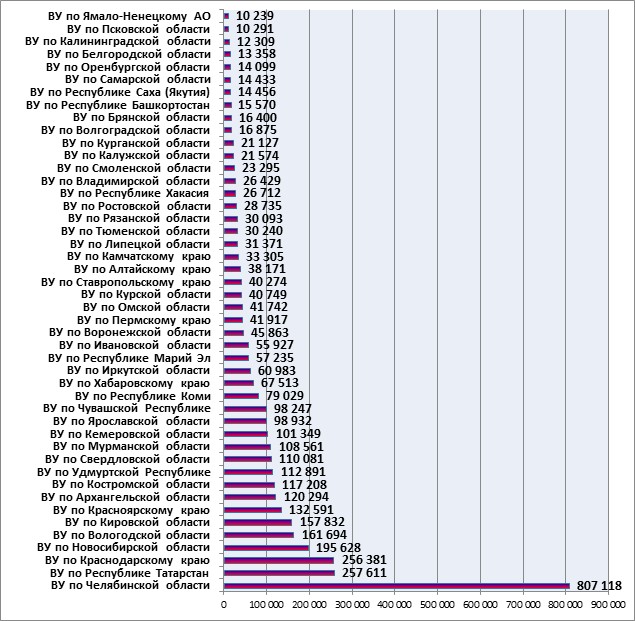 ВУ по Ямало-Ненецкому АО 10 239
ВУ по Псковской области 10 291
ВУ по Калининградской области 12 309
ВУ по Белгородской области 13 358
ВУ по Оренбургской области 14 099
ВУ по Самарской области 14 433
ВУ по Республике Саха (Якутия) 14 456
ВУ по Республике Башкортостан 15 570
ВУ по Брянской области 16 400
ВУ по Волгоградской области 16 875
ВУ по Курганской области 21 127
ВУ по Калужской области 21 574
ВУ по Смоленской области 23 295
ВУ по Владимирской области 26 429
ВУ по Республике Хакасия 26 712
ВУ по Ростовской области 28 735
ВУ по Рязанской области 30 093
ВУ по Тюменской области 30 240
ВУ по Липецкой области 31 371
ВУ по Камчатскому краю 33 305
ВУ по Алтайскому краю 38 171
ВУ по Ставропольскому краю 40 274
ВУ по Курской области 40 749
ВУ по Омской области 41 742
ВУ по Пермскому краю 41 917
ВУ по Воронежской области 45 863
ВУ по Ивановской области 55 927
ВУ по Республике Марий Эл 57 235
ВУ по Иркутской области 60 983
ВУ по Хабаровскому краю 67 513
ВУ по Республике Коми 79 029
ВУ по Чувашской Республике 98 247
ВУ по Ярославской области 98 932
ВУ по Кемеровской области 101 349
ВУ по Мурманской области 108 561
ВУ по Свердловской области 110 081
ВУ по Удмуртской Республике 112 891
ВУ по Костромской области 117 208
ВУ по Архангельской области 120 294
ВУ по Красноярскому краю 132 591
ВУ по Кировской области 157 832
ВУ по Вологодской области 161 694
ВУ по Новосибирской области 195 628
ВУ по Краснодарскому краю 256 381
ВУ по Республике Татарстан 257 611
ВУ по Челябинской области 807 118

0 100 000 200 000 300 000 400 000 500 000 600 000 700 000 800 000 900 000